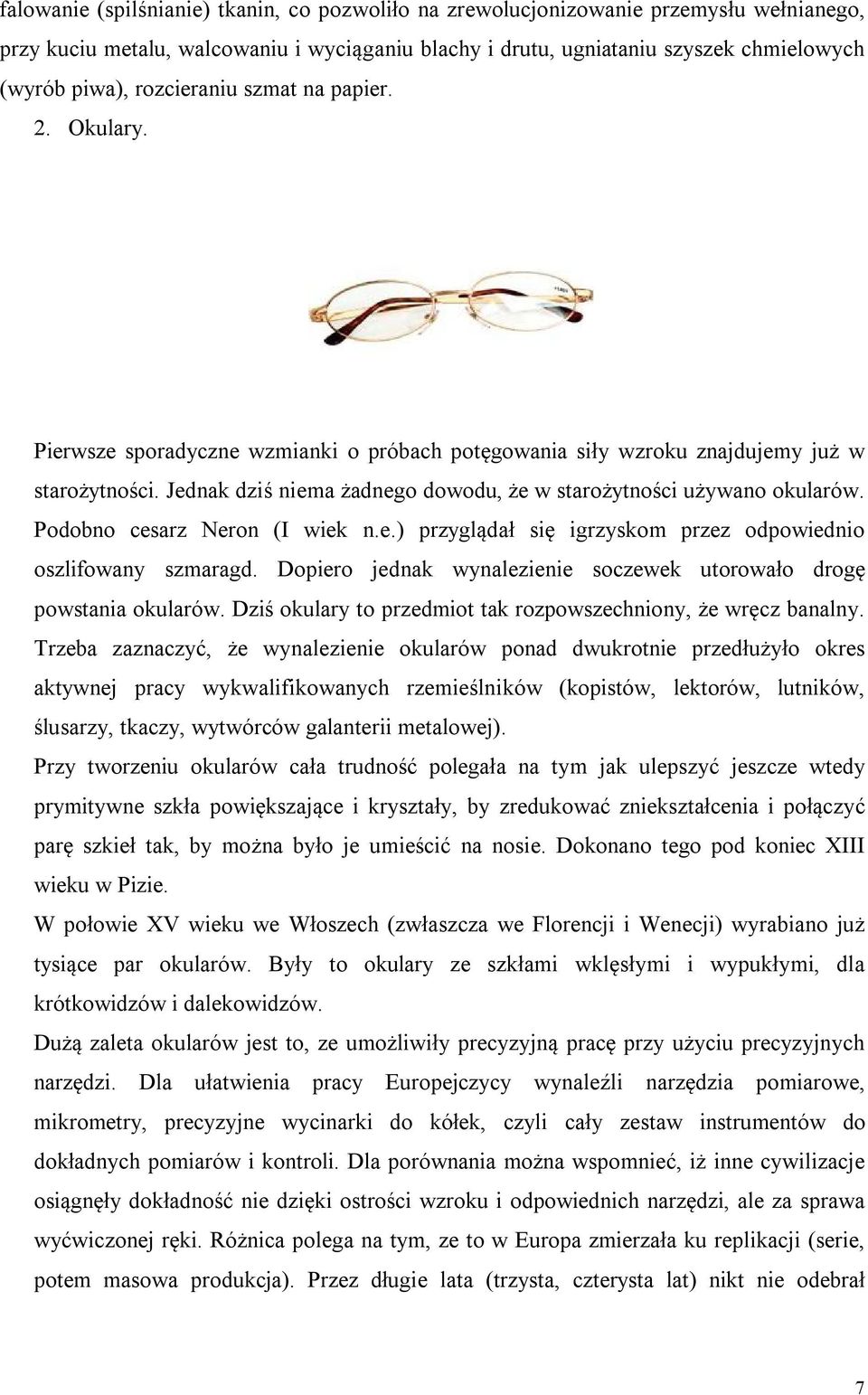 falowanie (spilśnianie) tkanin, co pozwoliło na zrewolucjonizowanie przemysłu wełnianego, przy kuciu metalu, walcowaniu i wyciąganiu blachy i drutu, ugniataniu szyszek chmielowych (wyrób piwa), rozcieraniu szmat na papier.

2. Okulary.

Pierwsze sporadyczne wzmianki o próbach potęgowania siły wzroku znajdujemy już w starożytności. Jednak dziś niema żadnego dowodu, że w starożytności używano okularów. Podobno cesarz Neron (I wiek n.e.) przyglądał się igrzyskom przez odpowiednio oszlifowany szmaragd. Dopiero jednak wynalezienie soczewek utorowało drogę powstania okularów. Dziś okulary to przedmiot tak rozpowszechniony, że wręcz banalny. Trzeba zaznaczyć, że wynalezienie okularów ponad dwukrotnie przedłużyło okres aktywnej pracy wykwalifikowanych rzemieślników (kopistów, lektorów, lutników, ślusarzy, tkaczy, wytwórców galanterii metalowej).

Przy tworzeniu okularów cała trudność polegała na tym jak ulepszyć jeszcze wtedy prymitywne szkła powiększające i kryształy, by zredukować zniekształcenia i połączyć parę szkieł tak, by można było je umieścić na nosie. Dokonano tego pod koniec XIII wieku w Pizie.

W połowie XV wieku we Włoszech (zwłaszcza we Florencji i Wenecji) wyrabiano już tysiące par okularów. Były to okulary ze szkłami wklęsłymi i wypukłymi, dla krótkowidzów i dalekowidzów.

Dużą zaleta okularów jest to, ze umożliwiły precyzyjną pracę przy użyciu precyzyjnych narzędzi. Dla ułatwienia pracy Europejczycy wynaleźli narzędzia pomiarowe, mikrometry, precyzyjne wycinarki do kółek, czyli cały zestaw instrumentów do dokładnych pomiarów i kontroli. Dla porównania można wspomnieć, iż inne cywilizacje osiągnęły dokładność nie dzięki ostrości wzroku i odpowiednich narzędzi, ale za sprawa wyćwiczonej ręki. Różnica polega na tym, ze to w Europa zmierzała ku replikacji (serie, potem masowa produkcja). Przez długie lata (trzysta, czterysta lat) nikt nie odebrał

7